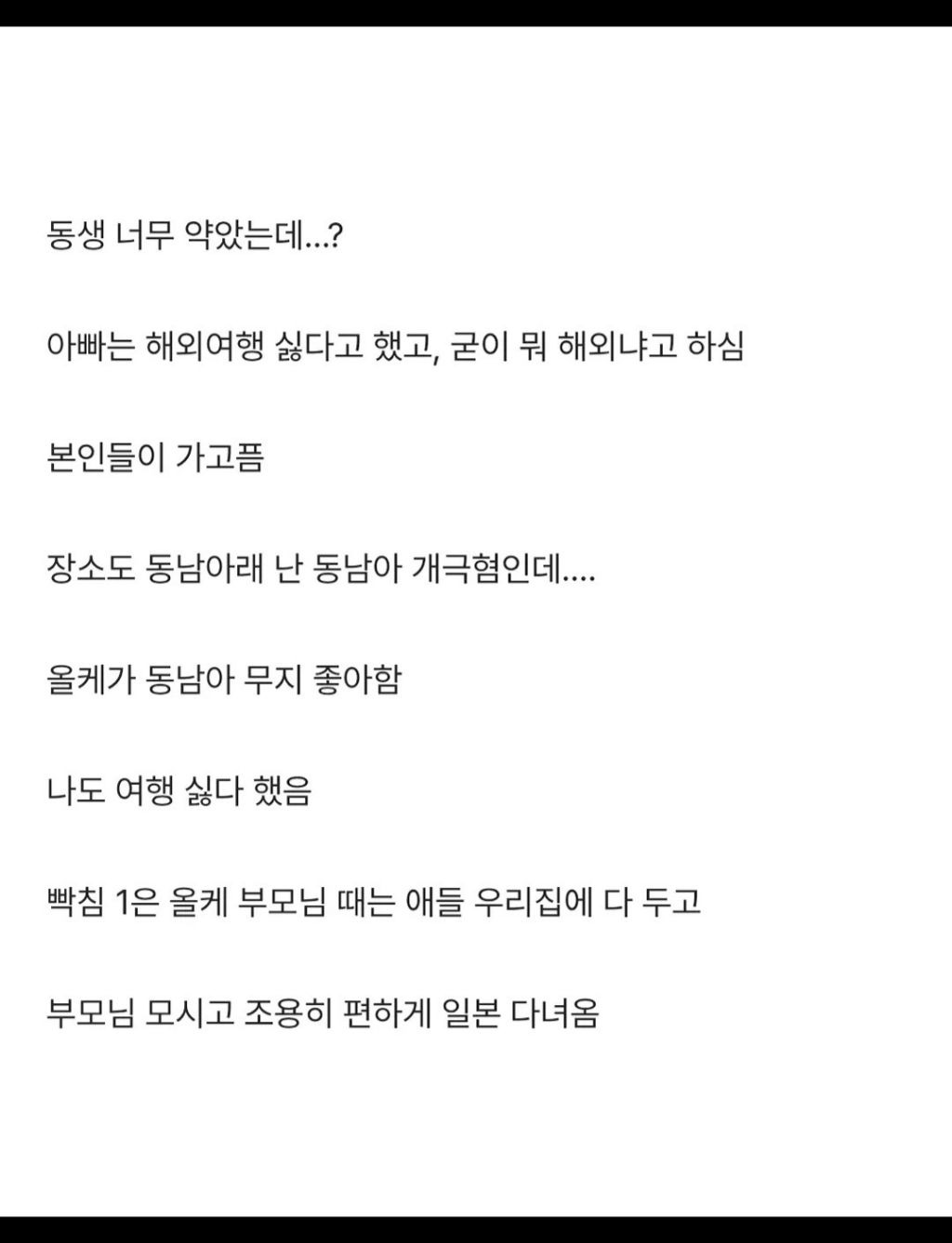 동생 너무 약았는데...?

아빠는 해외여행 싫다고 했고, 굳이 뭐 해외냐고 하심

본인들이 가고픔

장소도 동남아래 난 동남아 개극혐인데....

올케가 동남아 무지 좋아함

나도 여행 싫다 했음

빡침 1은 올케 부모님 때는 애들 우리집에 다 두고

부모님 모시고 조용히 편하게 일본 다녀옴